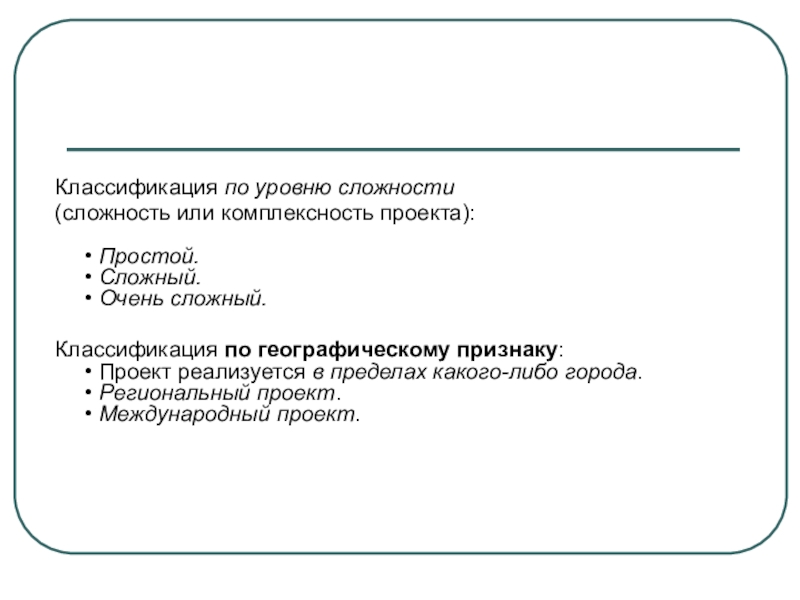 Классификация по уровню сложности (сложность или комплексность проекта):

• Простой.
• Сложный.
• Очень сложный.

Классификация по географическому признаку:
• Проект реализуется в пределах какого-либо города.
• Региональный проект.
• Международный проект.